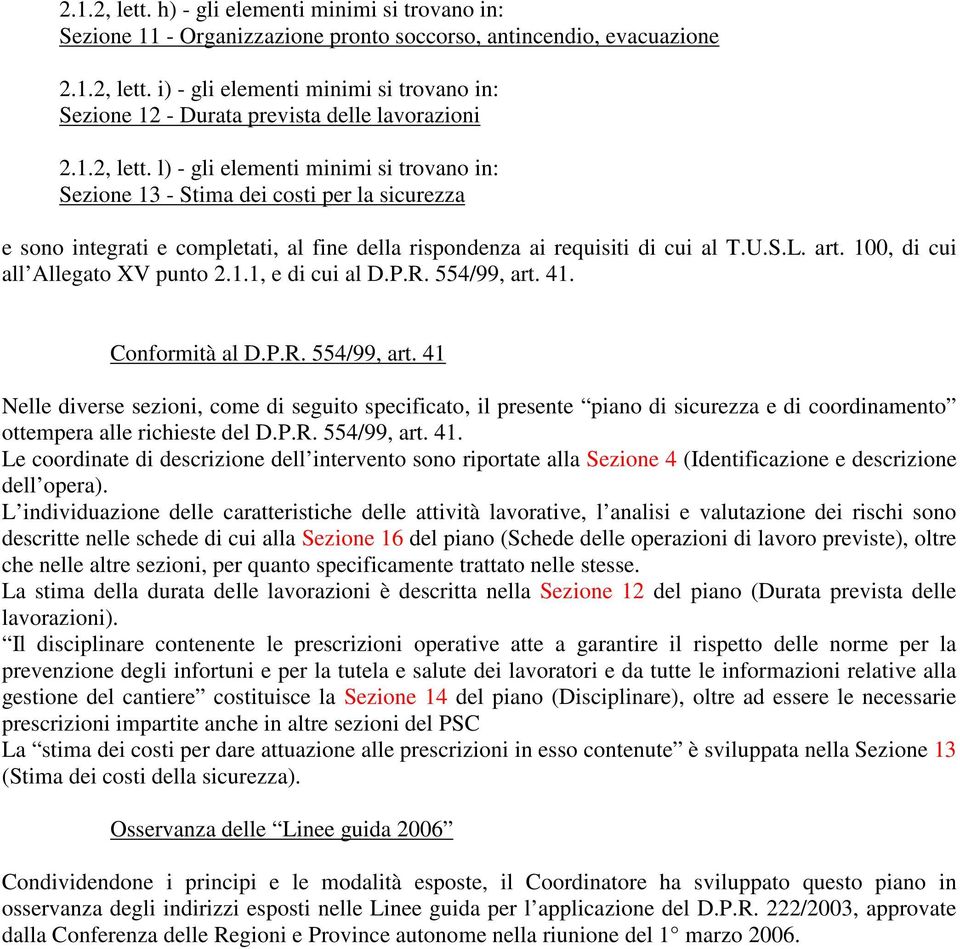 2.1.2, lett. h) - gli elementi minimi si trovano in:
Sezione 11 - Organizzazione pronto soccorso, antincendio, evacuazione

2.1.2, lett. i) - gli elementi minimi si trovano in:
Sezione 12 - Durata prevista delle lavorazioni

2.1.2, lett. l) - gli elementi minimi si trovano in:
Sezione 13 - Stima dei costi per la sicurezza

e sono integrati e completati, al fine della rispondenza ai requisiti di cui al T.U.S.L. art. 100, di cui all’Allegato XV punto 2.1.1, e di cui al D.P.R. 554/99, art. 41.

Conformità al D.P.R. 554/99, art. 41

Nelle diverse sezioni, come di seguito specificato, il presente “piano di sicurezza e di coordinamento” ottempera alle richieste del D.P.R. 554/99, art. 41.
Le coordinate di descrizione dell’intervento sono riportate alla Sezione 4 (Identificazione e descrizione dell’opera).
L’individuazione delle caratteristiche delle attività lavorative, l’analisi e valutazione dei rischi sono descritte nelle schede di cui alla Sezione 16 del piano (Schede delle operazioni di lavoro previste), oltre che nelle altre sezioni, per quanto specificamente trattato nelle stesse.
La stima della durata delle lavorazioni è descritta nella Sezione 12 del piano (Durata prevista delle lavorazioni).
“Il disciplinare contenente le prescrizioni operative atte a garantire il rispetto delle norme per la prevenzione degli infortuni e per la tutela e salute dei lavoratori e da tutte le informazioni relative alla gestione del cantiere” costituisce la Sezione 14 del piano (Disciplinare), oltre ad essere le necessarie prescrizioni impartite anche in altre sezioni del PSC
La “stima dei costi per dare attuazione alle prescrizioni in esso contenute” è sviluppata nella Sezione 13 (Stima dei costi della sicurezza).

Osservanza delle “Linee guida 2006”

Condividendone i principi e le modalità esposte, il Coordinatore ha sviluppato questo piano in osservanza degli indirizzi esposti nelle Linee guida per l’applicazione del D.P.R. 222/2003, approvate dalla Conferenza delle Regioni e Province autonome nella riunione del 1° marzo 2006.